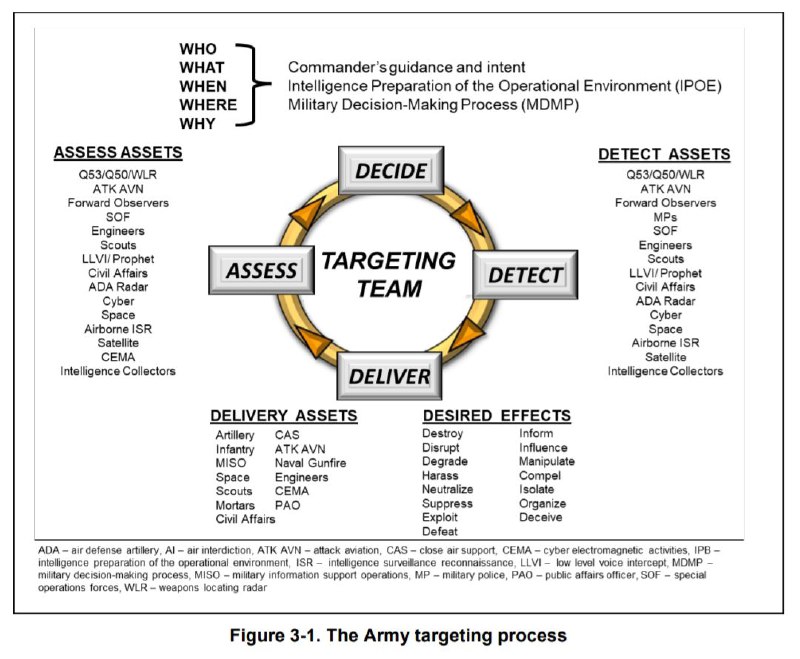 WHO
WHAT
WHEN
WHERE
WHY

Commander's guidance and intent
Intelligence Preparation of the Operational Environment (IPOE)
Military Decision-Making Process (MDMP)

ASSESS ASSETS
Q53/Q50/WLR
ATK AVN
Forward Observers
SOF
Engineers
Scouts
LLVI/ Prophet
Civil Affairs
ADA Radar
Cyber
Space
Airborne ISR
Satellite
CEMA
Intelligence Collectors

DECIDE

ASSESS

TARGETING TEAM

DETECT

DELIVER

DETECT ASSETS
Q53/Q50/WLR
ATK AVN
Forward Observers
MPs
SOF
Engineers
Scouts
LLVI/ Prophet
Civil Affairs
ADA Radar
Cyber
Space
Airborne ISR
Satellite
Intelligence Collectors

DELIVERY ASSETS
Artillery
Infantry
MISO
Space
Scouts
Mortars
Civil Affairs
CAS
ATK AVN
Naval Gunfire
Engineers
CEMA
PAO

DESIRED EFFECTS
Destroy
Disrupt
Degrade
Harass
Neutralize
Suppress
Exploit
Defeat
Inform
Influence
Manipulate
Compel
Isolate
Organize
Deceive

ADA – air defense artillery, AI – air interdiction, ATK AVN – attack aviation, CAS – close air support, CEMA – cyber electromagnetic activities, IPB – intelligence preparation of the operational environment, ISR – intelligence surveillance reconnaissance, LLVI – low level voice intercept, MDMP – military decision-making process, MISO – military information support operations, MP – military police, PAO – public affairs officer, SOF – special operations forces, WLR – weapons locating radar

Figure 3-1. The Army targeting process